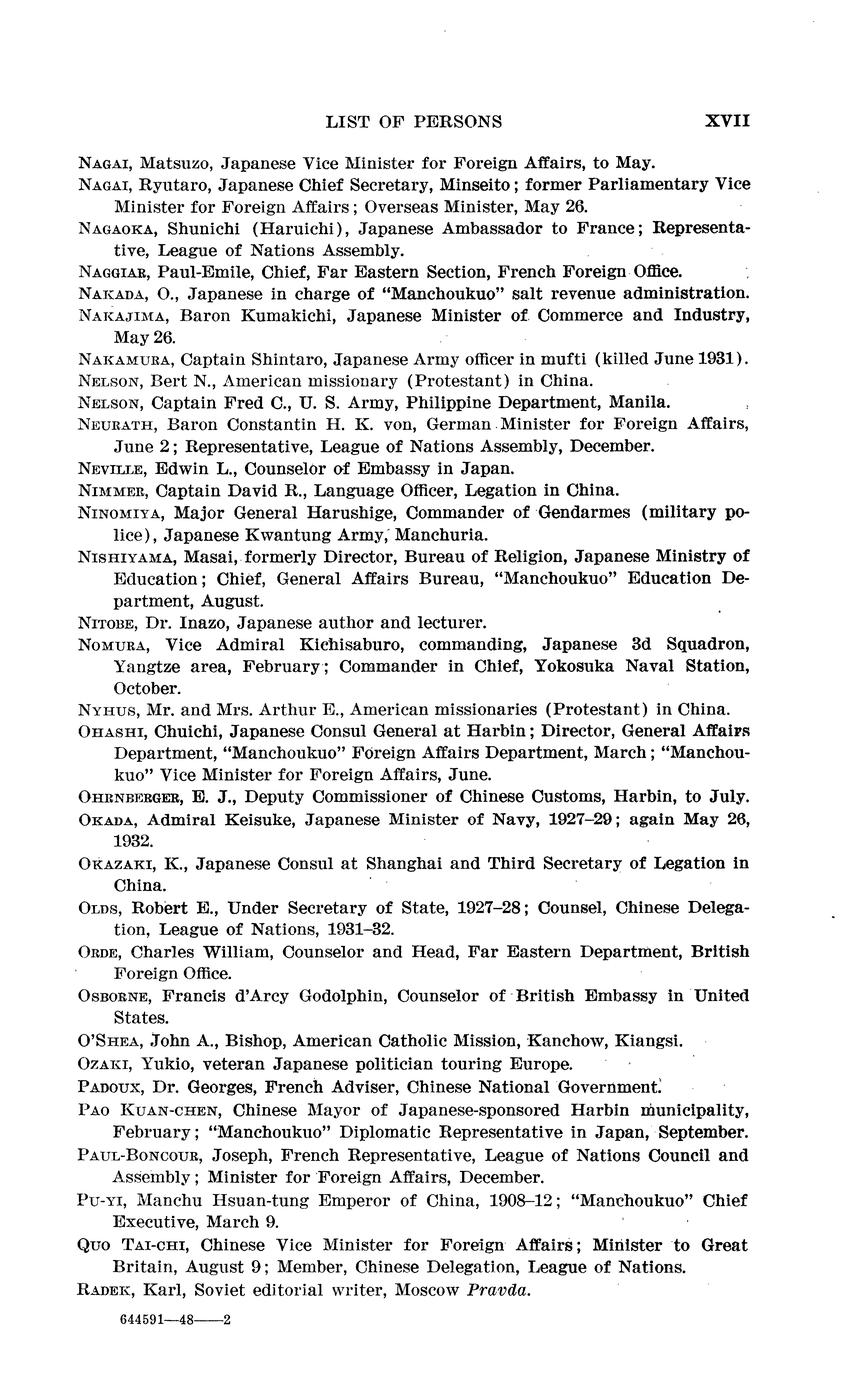 LIST OF PERSONS XVII

NAGAI, Matsuzo, Japanese Vice Minister for Foreign Affairs, to May.

NAGAI, Ryutaro, Japanese Chief Secretary, Minseito; former Parliamentary Vice Minister for Foreign Affairs; Overseas Minister, May 26.

NAGAOKA, Shunichi (Haruichi), Japanese Ambassador to France; Representative, League of Nations Assembly.

NAGGIAR, Paul-Emile, Chief, Far Eastern Section, French Foreign Office.

NAKADA, O., Japanese in charge of "Manchoukuo" salt revenue administration.

NAKAJIMA, Baron Kumakichi, Japanese Minister of Commerce and Industry, May 26.

NAKAMURA, Captain Shintaro, Japanese Army officer in mufti (killed June 1931).

NELSON, Bert N., American missionary (Protestant) in China.

NELSON, Captain Fred C., U. S. Army, Philippine Department, Manila.

NEURATH, Baron Constantin H. K. von, German Minister for Foreign Affairs, June 2; Representative, League of Nations Assembly, December.

NEVILLE, Edwin L., Counselor of Embassy in Japan.

NIMMER, Captain David R., Language Officer, Legation in China.

NINOMIYA, Major General Harushige, Commander of Gendarmes (military police), Japanese Kwantung Army, Manchuria.

NISHIYAMA, Masai, formerly Director, Bureau of Religion, Japanese Ministry of Education; Chief, General Affairs Bureau, "Manchoukuo" Education Department, August.

NITOBE, Dr. Inazo, Japanese author and lecturer.

NOMURA, Vice Admiral Kichisaburo, commanding, Japanese 3d Squadron, Yangtze area, February; Commander in Chief, Yokosuka Naval Station, October.

NYHUS, Mr. and Mrs. Arthur E., American missionaries (Protestant) in China.

OHASHI, Chuichi, Japanese Consul General at Harbin; Director, General Affairs Department, "Manchoukuo" Foreign Affairs Department, March; "Manchoukuo" Vice Minister for Foreign Affairs, June.

OHRNBERGER, E. J., Deputy Commissioner of Chinese Customs, Harbin, to July.

OKADA, Admiral Keisuke, Japanese Minister of Navy, 1927–29; again May 26, 1932.

OKAZAKI, K., Japanese Consul at Shanghai and Third Secretary of Legation in China.

OLDS, Robert E., Under Secretary of State, 1927–28; Counsel, Chinese Delegation, League of Nations, 1931–32.

ORDE, Charles William, Counselor and Head, Far Eastern Department, British Foreign Office.

OSBORNE, Francis d'Arcy Godolphin, Counselor of British Embassy in United States.

O'SHEA, John A., Bishop, American Catholic Mission, Kanchow, Kiangsi.

OZAKI, Yukio, veteran Japanese politician touring Europe.

PADOUX, Dr. Georges, French Adviser, Chinese National Government.

PAO KUAN-CHEN, Chinese Mayor of Japanese-sponsored Harbin municipality, February; "Manchoukuo" Diplomatic Representative in Japan, September.

PAUL-BONCOUR, Joseph, French Representative, League of Nations Council and Assembly; Minister for Foreign Affairs, December.

PU-YI, Manchu Hsuan-tung Emperor of China, 1908–12; "Manchoukuo" Chief Executive, March 9.

QUO TAI-CHI, Chinese Vice Minister for Foreign Affairs; Minister to Great Britain, August 9; Member, Chinese Delegation, League of Nations.

RADEK, Karl, Soviet editorial writer, Moscow Pravda.

644591—48——2